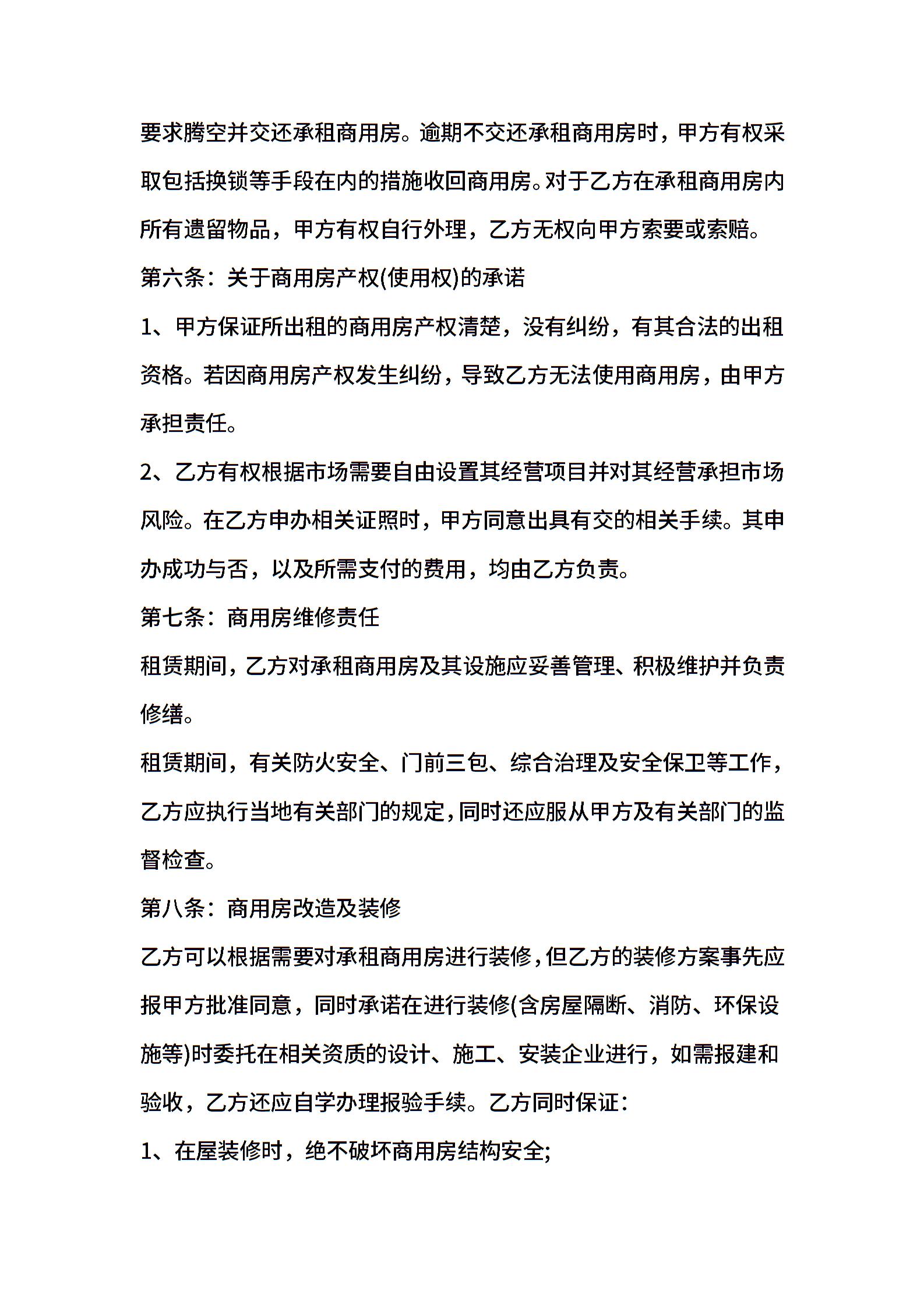 要求腾空并交还承租商用房。逾期不交还承租商用房时，甲方有权采取包括换锁等手段在内的措施收回商用房。对于乙方在承租商用房内所有遗留物品，甲方有权自行外理，乙方无权向甲方索要或索赔。

第六条：关于商用房产权(使用权)的承诺

1、甲方保证所出租的商用房产权清楚，没有纠纷，有其合法的出租资格。若因商用房产权发生纠纷，导致乙方无法使用商用房，由甲方承担责任。

2、乙方有权根据市场需要自由设置其经营项目并对其经营承担市场风险。在乙方申办相关证照时，甲方同意出具有交的相关手续。其申办成功与否，以及所需支付的费用，均由乙方负责。

第七条：商用房维修责任

租赁期间，乙方对承租商用房及其设施应妥善管理、积极维护并负责修缮。

租赁期间，有关防火安全、门前三包、综合治理及安全保卫等工作，乙方应执行当地有关部门的规定，同时还应服从甲方及有关部门的监督检查。

第八条：商用房改造及装修

乙方可以根据需要对承租商用房进行装修，但乙方的装修方案事先应报甲方批准同意，同时承诺在进行装修(含房屋隔断、消防、环保设施等)时委托在相关资质的设计、施工、安装企业进行，如需报建和验收，乙方还应自学办理报验手续。乙方同时保证：

1、在屋装修时，绝不破坏商用房结构安全;